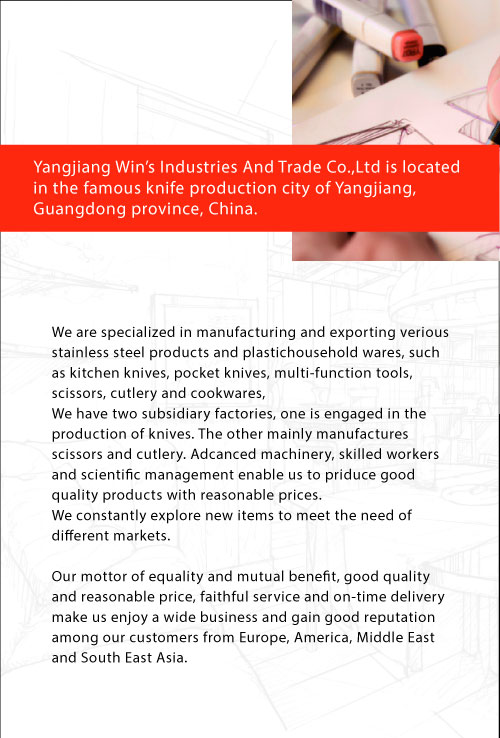 Yangjiang Win's Industries And Trade Co.,Ltd is located in the famous knife production city of Yangjiang, Guangdong province, China.

We are specialized in manufacturing and exporting verious stainless steel products and plastichousehold wares, such as kitchen knives, pocket knives, multi-function tools, scissors, cutlery and cookwares,
We have two subsidiary factories, one is engaged in the production of knives. The other mainly manufactures scissors and cutlery. Adcanced machinery, skilled workers and scientific management enable us to priduce good quality products with reasonable prices.
We constantly explore new items to meet the need of different markets.

Our mottor of equality and mutual benefit, good quality and reasonable price, faithful service and on-time delivery make us enjoy a wide business and gain good reputation among our customers from Europe, America, Middle East and South East Asia.